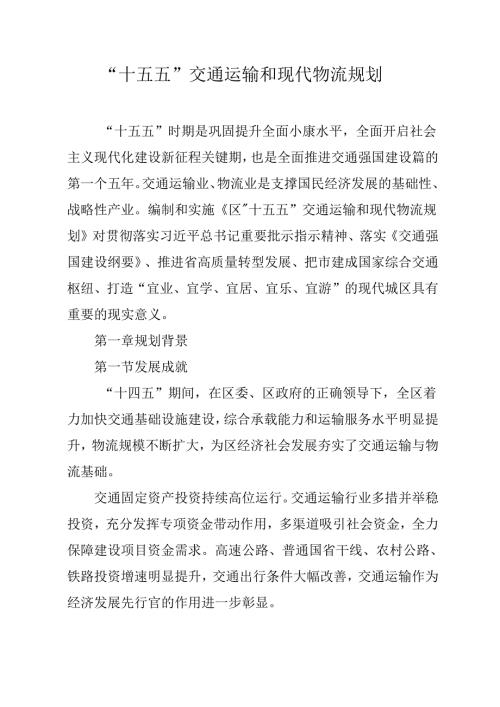 “十五五”交通运输和现代物流规划

“十五五”时期是巩固提升全面小康水平，全面开启社会主义现代化建设新征程关键期，也是全面推进交通强国建设篇的第一个五年。交通运输业、物流业是支撑国民经济发展的基础性、战略性产业。编制和实施《区"十五五”交通运输和现代物流规划》对贯彻落实习近平总书记重要批示指示精神、落实《交通强国建设纲要》、推进省高质量转型发展、把市建成国家综合交通枢纽、打造“宜业、宜学、宜居、宜乐、宜游”的现代城区具有重要的现实意义。

第一章规划背景

第一节发展成就

“十四五”期间，在区委、区政府的正确领导下，全区着力加快交通基础设施建设，综合承载能力和运输服务水平明显提升，物流规模不断扩大，为区经济社会发展夯实了交通运输与物流基础。

交通固定资产投资持续高位运行。交通运输行业多措并举稳投资，充分发挥专项资金带动作用，多渠道吸引社会资金，全力保障建设项目资金需求。高速公路、普通国省干线、农村公路、铁路投资增速明显提升，交通出行条件大幅改善，交通运输作为经济发展先行官的作用进一步彰显。